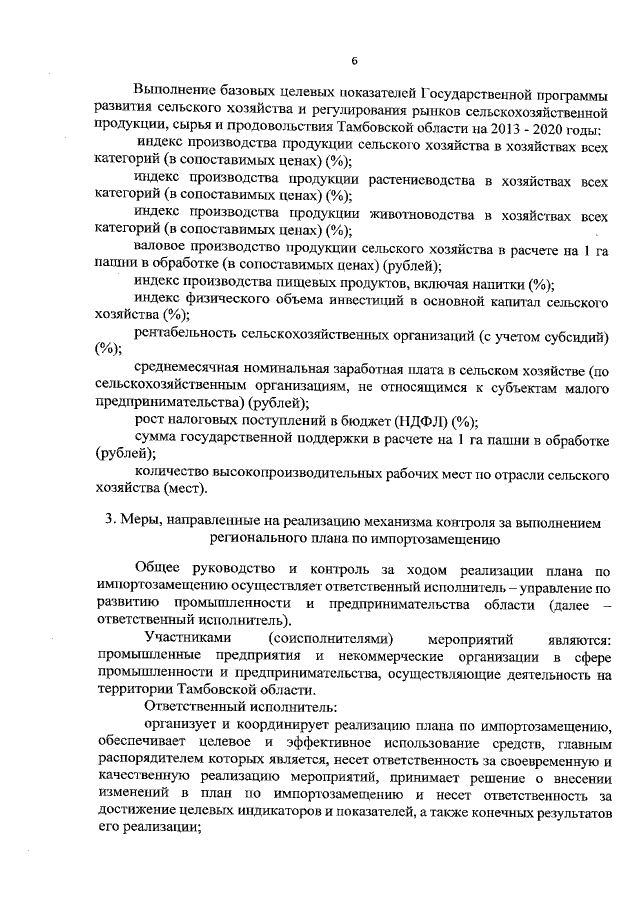 6

Выполнение базовых целевых показателей Государственной программы развития сельского хозяйства и регулирования рынков сельскохозяйственной продукции, сырья и продовольствия Тамбовской области на 2013 - 2020 годы:

индекс производства продукции сельского хозяйства в хозяйствах всех категорий (в сопоставимых ценах) (%);

индекс производства продукции растениеводства в хозяйствах всех категорий (в сопоставимых ценах) (%);

индекс производства продукции животноводства в хозяйствах всех категорий (в сопоставимых ценах) (%);

валовое производство продукции сельского хозяйства в расчете на 1 га пашни в обработке (в сопоставимых ценах) (рублей);

индекс производства пищевых продуктов, включая напитки (%);

индекс физического объема инвестиций в основной капитал сельского хозяйства (%);

рентабельность сельскохозяйственных организаций (с учетом субсидий) (%);

среднемесячная номинальная заработная плата в сельском хозяйстве (по сельскохозяйственным организациям, не относящимся к субъектам малого предпринимательства) (рублей);

рост налоговых поступлений в бюджет (НДФЛ) (%);

сумма государственной поддержки в расчете на 1 га пашни в обработке (рублей);

количество высокопроизводительных рабочих мест по отрасли сельского хозяйства (мест).

3. Меры, направленные на реализацию механизма контроля за выполнением регионального плана по импортозамещению

Общее руководство и контроль за ходом реализации плана по импортозамещению осуществляет ответственный исполнитель – управление по развитию промышленности и предпринимательства области (далее – ответственный исполнитель).

Участниками (соисполнителями) мероприятий являются: промышленные предприятия и некоммерческие организации в сфере промышленности и предпринимательства, осуществляющие деятельность на территории Тамбовской области.

Ответственный исполнитель:

организует и координирует реализацию плана по импортозамещению, обеспечивает целевое и эффективное использование средств, главным распорядителем которых является, несет ответственность за своевременную и качественную реализацию мероприятий, принимает решение о внесении изменений в план по импортозамещению и несет ответственность за достижение целевых индикаторов и показателей, а также конечных результатов его реализации;